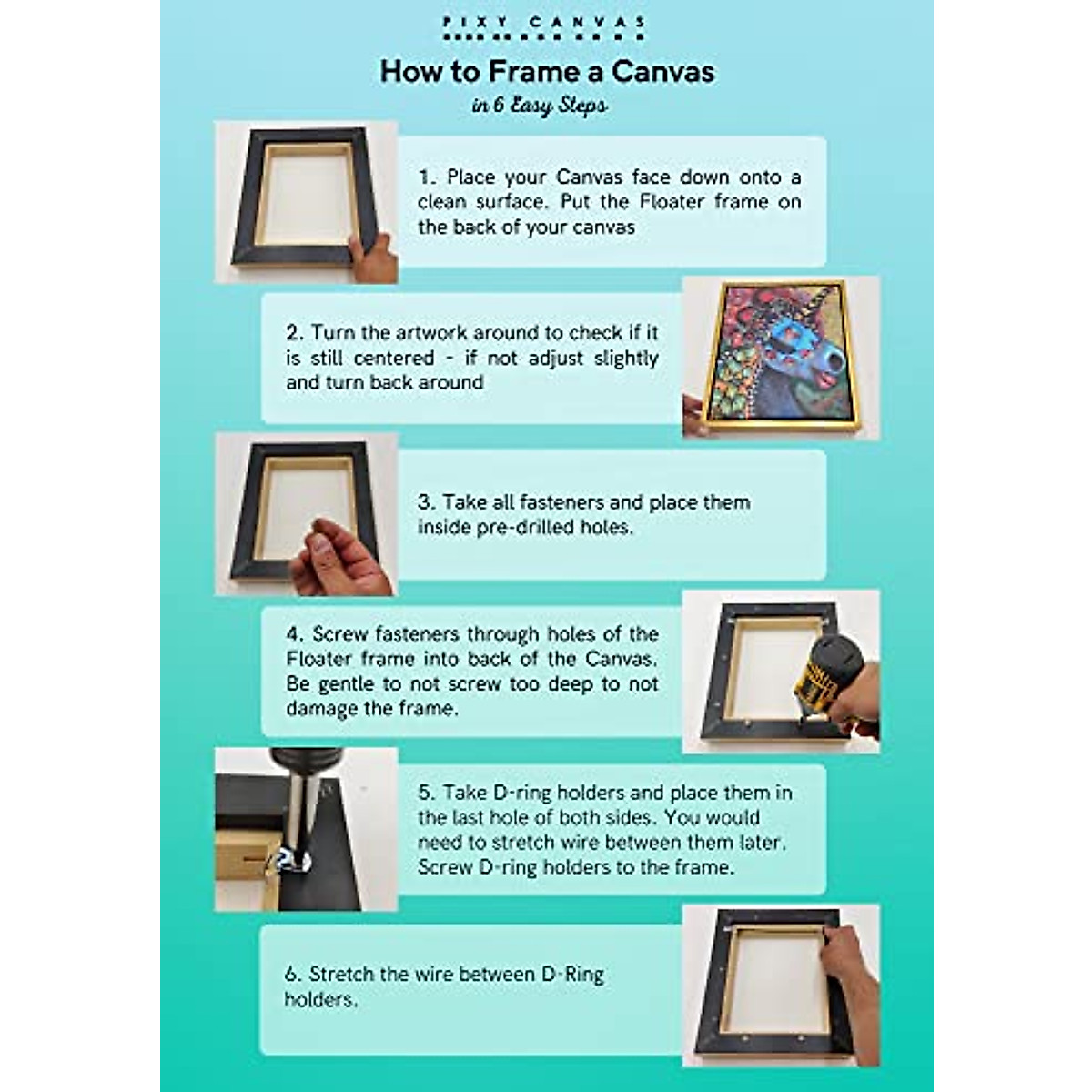 PIXY CANVAS

How to Frame a Canvas

in 6 Easy Steps

1. Place your Canvas face down onto a clean surface. Put the Floater frame on the back of your canvas

2. Turn the artwork around to check if it is still centered - if not adjust slightly and turn back around

3. Take all fasteners and place them inside pre-drilled holes.

4. Screw fasteners through holes of the Floater frame into back of the Canvas. Be gentle to not screw too deep to not damage the frame.

5. Take D-ring holders and place them in the last hole of both sides. You would need to stretch wire between them later. Screw D-ring holders to the frame.

6. Stretch the wire between D-Ring holders.